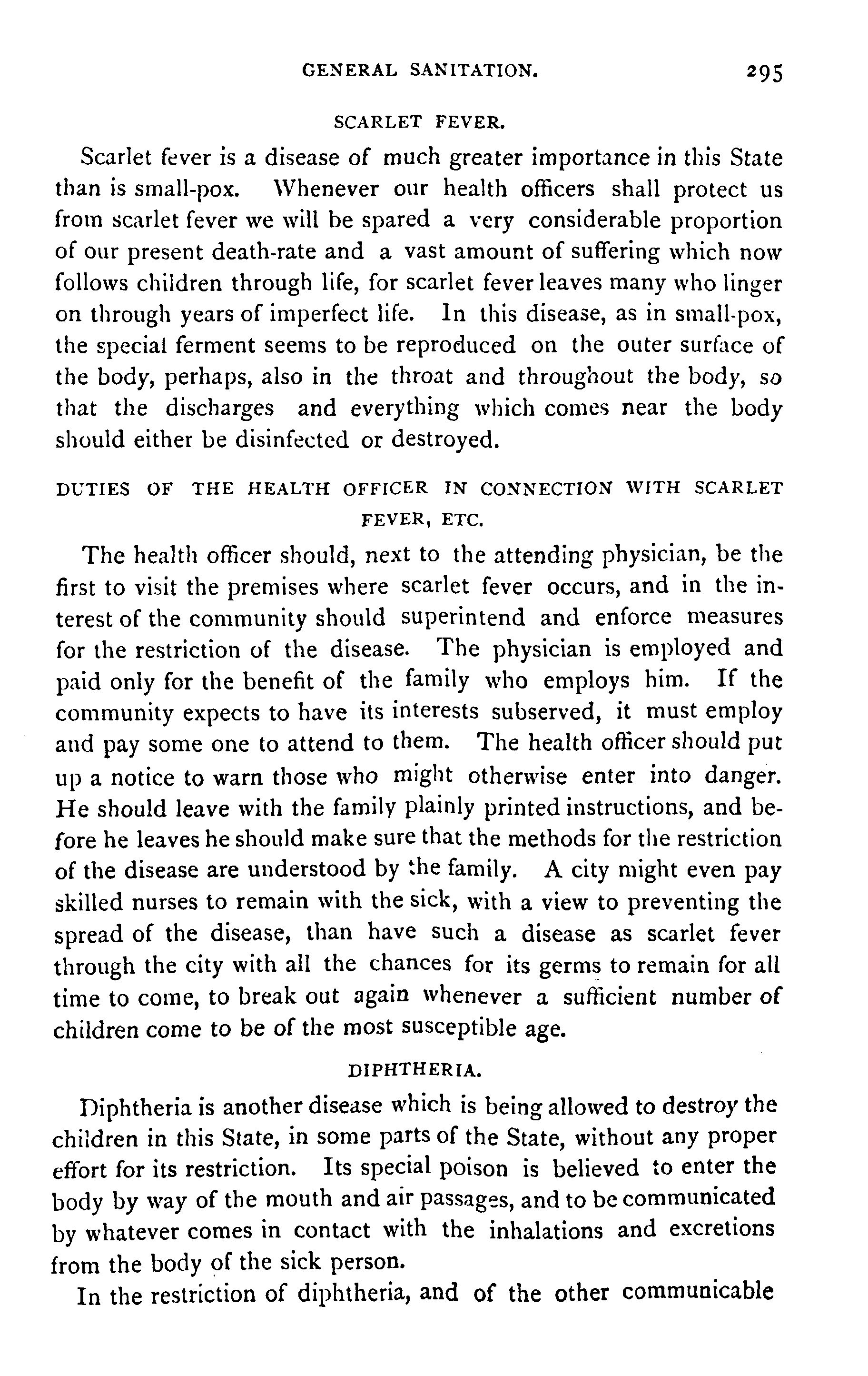 GENERAL SANITATION. 295

SCARLET FEVER.

Scarlet fever is a disease of much greater importance in this State than is small-pox. Whenever our health officers shall protect us from scarlet fever we will be spared a very considerable proportion of our present death-rate and a vast amount of suffering which now follows children through life, for scarlet fever leaves many who linger on through years of imperfect life. In this disease, as in small-pox, the special ferment seems to be reproduced on the outer surface of the body, perhaps, also in the throat and throughout the body, so that the discharges and everything which comes near the body should either be disinfected or destroyed.

DUTIES OF THE HEALTH OFFICER IN CONNECTION WITH SCARLET FEVER, ETC.

The health officer should, next to the attending physician, be the first to visit the premises where scarlet fever occurs, and in the interest of the community should superintend and enforce measures for the restriction of the disease. The physician is employed and paid only for the benefit of the family who employs him. If the community expects to have its interests subserved, it must employ and pay some one to attend to them. The health officer should put up a notice to warn those who might otherwise enter into danger. He should leave with the family plainly printed instructions, and before he leaves he should make sure that the methods for the restriction of the disease are understood by the family. A city might even pay skilled nurses to remain with the sick, with a view to preventing the spread of the disease, than have such a disease as scarlet fever through the city with all the chances for its germs to remain for all time to come, to break out again whenever a sufficient number of children come to be of the most susceptible age.

DIPHTHERIA.

Diphtheria is another disease which is being allowed to destroy the children in this State, in some parts of the State, without any proper effort for its restriction. Its special poison is believed to enter the body by way of the mouth and air passages, and to be communicated by whatever comes in contact with the inhalations and excretions from the body of the sick person.

In the restriction of diphtheria, and of the other communicable